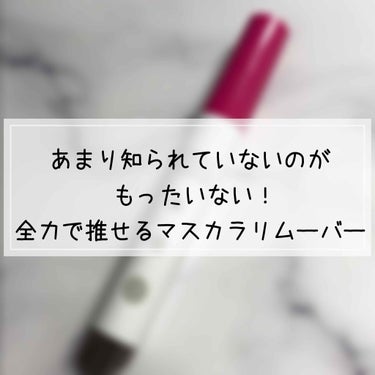 あまり知られていないのが
もったいない！
全力で推せるマスカラリムーバー